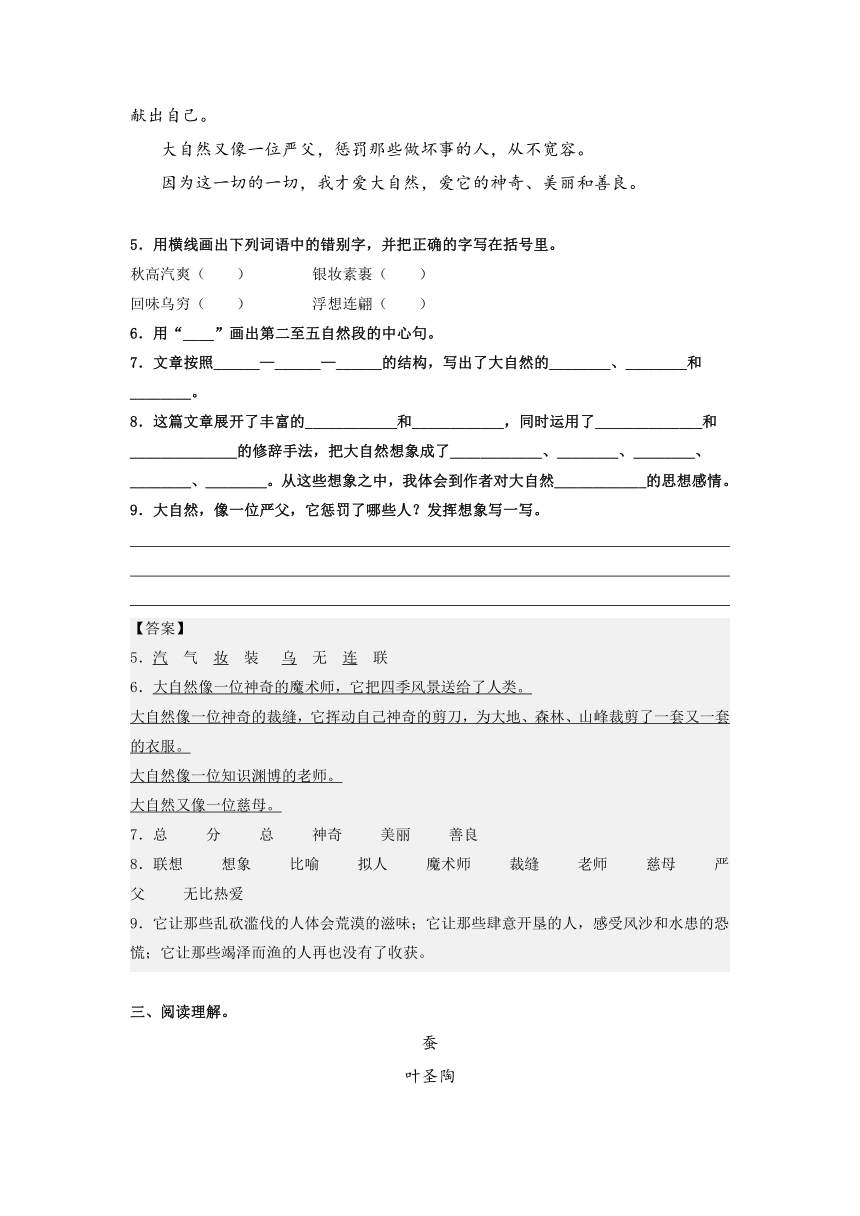 献出自己。

大自然又像一位严父，惩罚那些做坏事的人，从不宽容。

因为这一切的一切，我才爱大自然，爱它的神奇、美丽和善良。

5．用横线画出下列词语中的错别字，并把正确的字写在括号里。

秋高汽爽（　　）　　银妆素裹（　　）

回味乌穷（　　）　　浮想连翩（　　）

6．用“____”画出第二至五自然段的中心句。

7．文章按照______—______—______的结构，写出了大自然的________、________和________。

8．这篇文章展开了丰富的____________和____________，同时运用了______________和______________的修辞手法，把大自然想象成了____________、________、________、________、________。从这些想象之中，我体会到作者对大自然____________的思想感情。

9．大自然，像一位严父，它惩罚了哪些人？发挥想象写一写。

【答案】

5．汽　气　妆　装　乌　无　连　联

6．大自然像一位神奇的魔术师，它把四季风景送给了人类。

大自然像一位神奇的裁缝，它挥动自己神奇的剪刀，为大地、森林、山峰裁剪了一套又一套的衣服。

大自然像一位知识渊博的老师。

大自然又像一位慈母。

7．总　分　总　神奇　美丽　善良

8．联想　想象　比喻　拟人　魔术师　裁缝　老师　慈母　严父　无比热爱

9．它让那些乱砍滥伐的人体会荒漠的滋味；它让那些肆意开垦的人，感受风沙和水患的恐慌；它让那些竭泽而渔的人再也没有了收获。

三、阅读理解。

蚕

叶圣陶